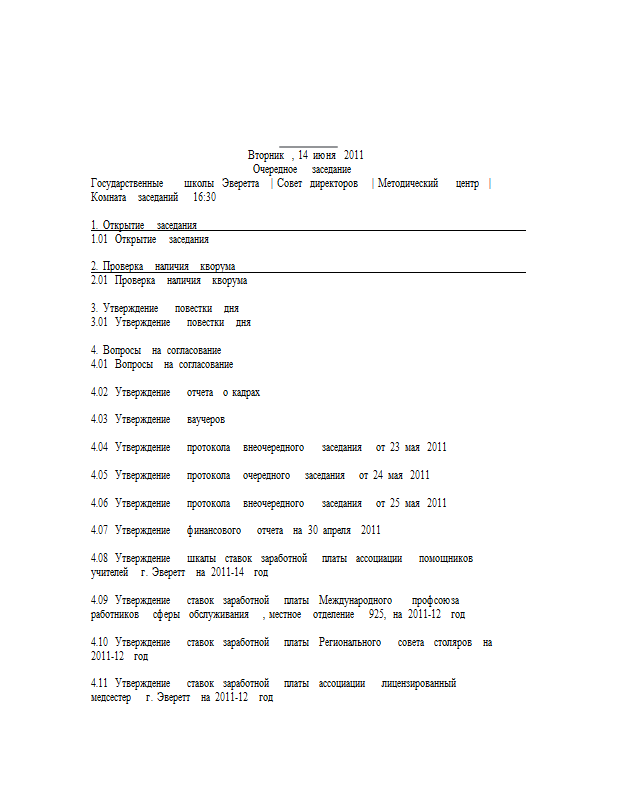 Вторник , 14 июня 2011
Очередное заседание
Государственные школы Эверетта | Совет директоров | Методический центр | Комната заседаний 16:30

1. Открытие заседания
1.01 Открытие заседания

2. Проверка наличия кворума
2.01 Проверка наличия кворума

3. Утверждение повестки дня
3.01 Утверждение повестки дня

4. Вопросы на согласование
4.01 Вопросы на согласование

4.02 Утверждение отчета о кадрах

4.03 Утверждение ваучеров

4.04 Утверждение протокола внеочередного заседания от 23 мая 2011

4.05 Утверждение протокола очередного заседания от 24 мая 2011

4.06 Утверждение протокола внеочередного заседания от 25 мая 2011

4.07 Утверждение финансового отчета на 30 апреля 2011

4.08 Утверждение шкалы ставок заработной платы ассоциации помощников учителей г. Эверетт на 2011-14 год

4.09 Утверждение ставок заработной платы Международного профсоюза работников сферы обслуживания , местное отделение 925, на 2011-12 год

4.10 Утверждение ставок заработной платы Регионального совета столяров на 2011-12 год

4.11 Утверждение ставок заработной платы ассоциации лицензированный медсестер г. Эверетт на 2011-12 год